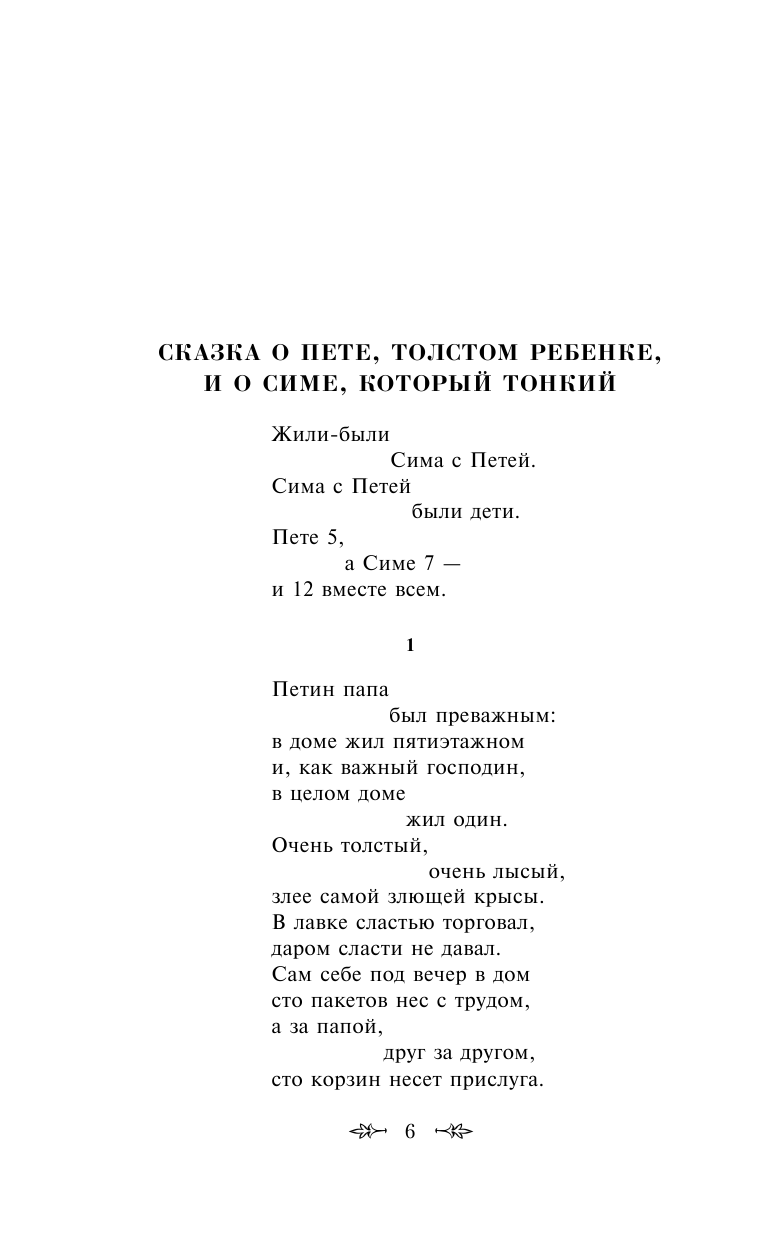 СКАЗКА О ПЕТЕ, ТОЛСТОМ РЕБЕНКЕ, И О СИМЕ, КОТОРЫЙ ТОНКИЙ

Жили-были
Сима с Петей.
Сима с Петей
были дети.
Пете 5,
а Симе 7 —
и 12 вместе всем.

1

Петин папа
был преважным:
в доме жил пятиэтажном
и, как важный господин,
в целом доме
жил один.
Очень толстый,
очень лысый,
злее самой злющей крысы.
В лавке сластью торговал,
даром сласти не давал.
Сам себе под вечер в дом
сто пакетов нес с трудом,
а за папой,
друг за другом,
сто корзин несет прислуга.

6